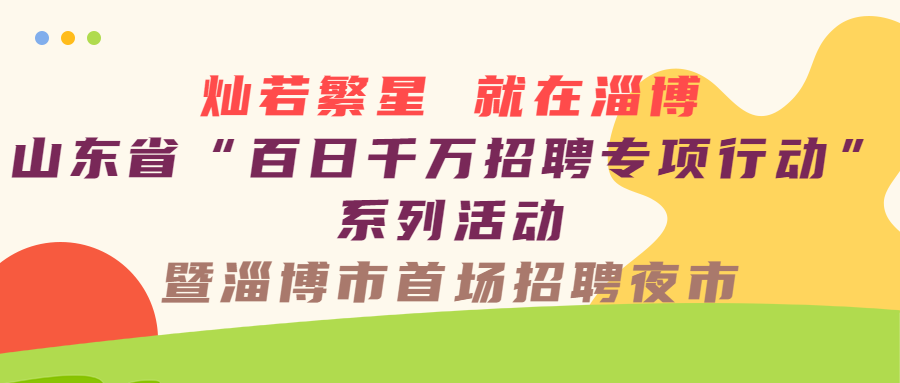 灿若繁星 就在淄博
山东省“百日千万招聘专项行动”
系列活动
暨淄博市首场招聘夜市